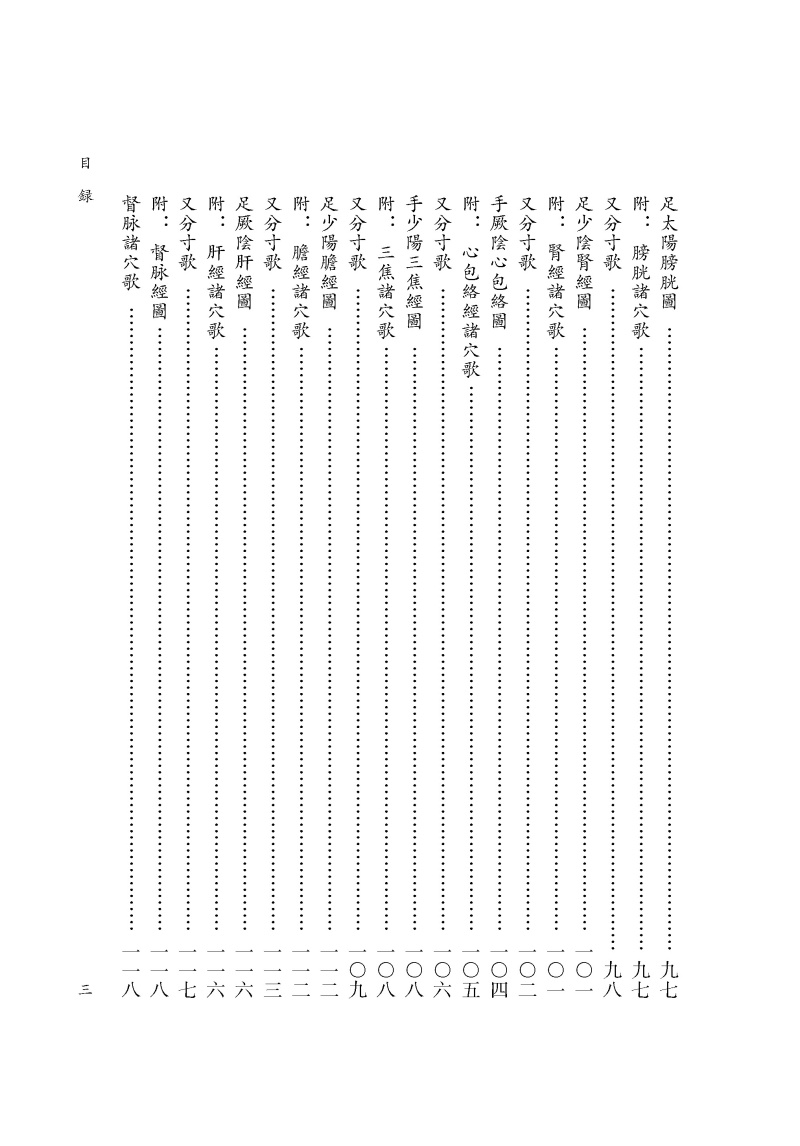 足太陽膀胱圖……九七
附：膀胱諸穴歌……九七
又分寸歌……九八
足少陰腎經圖……一〇一
附：腎經諸穴歌……一〇一
又分寸歌……一〇二
手厥陰心包絡圖……一〇四
附：心包絡經諸穴歌……一〇五
又分寸歌……一〇六
手少陽三焦經圖……一〇八
附：三焦諸穴歌……一〇八
又分寸歌……一〇九
足少陽膽經圖……一一二
附：膽經諸穴歌……一一二
又分寸歌……一一三
足厥陰肝經圖……一一六
附：肝經諸穴歌……一一六
又分寸歌……一一七
附：督脉經圖……一一八
督脉諸穴歌……一一八

目録

三